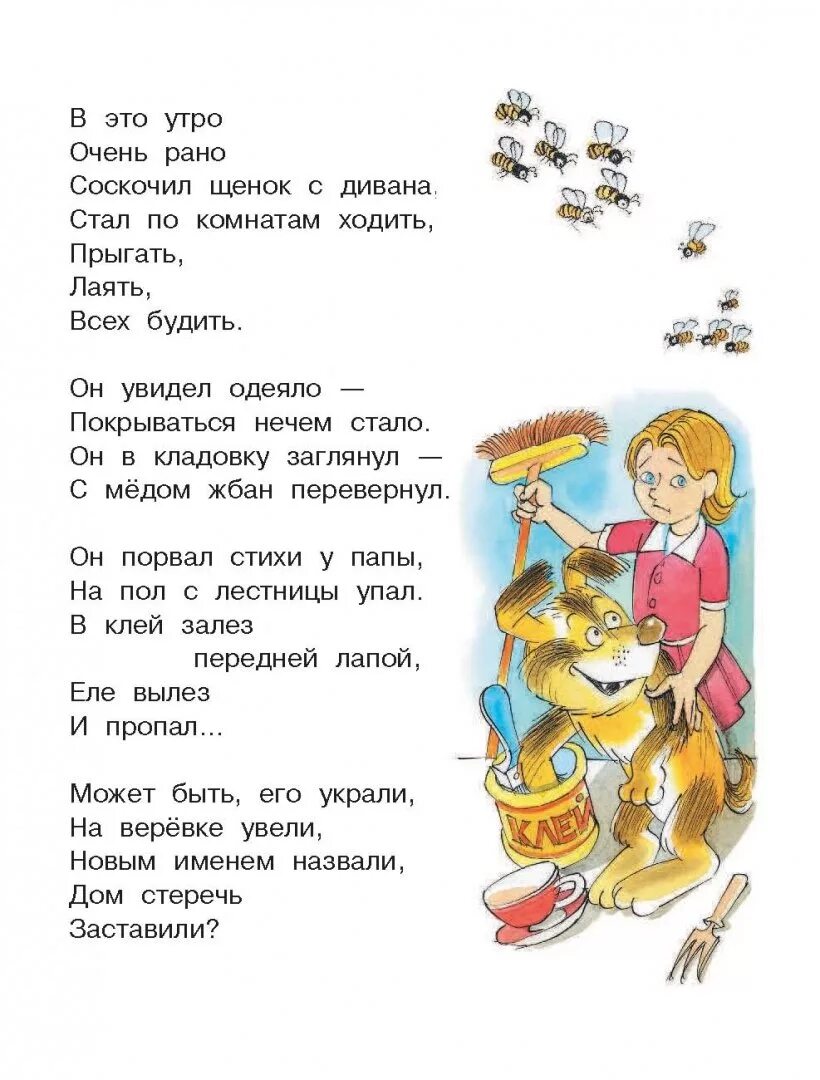 В это утро
Очень рано
Соскочил щенок с дивана,
Стал по комнатам ходить,
Прыгать,
Лаять,
Всех будить.

Он увидел одеяло —
Покрываться нечем стало.
Он в кладовку заглянул —
С мёдом жбан перевернул.

Он порвал стихи у папы,
На пол с лестницы упал.
В клей залез
передней лапой,
Еле вылез
И пропал...

Может быть, его украли,
На верёвке увели,
Новым именем назвали,
Дом стеречь
Заставили?

КЛЕЙ